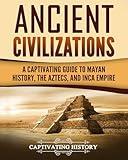 ANCIENT CIVILIZATIONS

A CAPTIVATING GUIDE TO MAYAN HISTORY, THE AZTECS, AND INCA EMPIRE

CAPTIVATING HISTORY